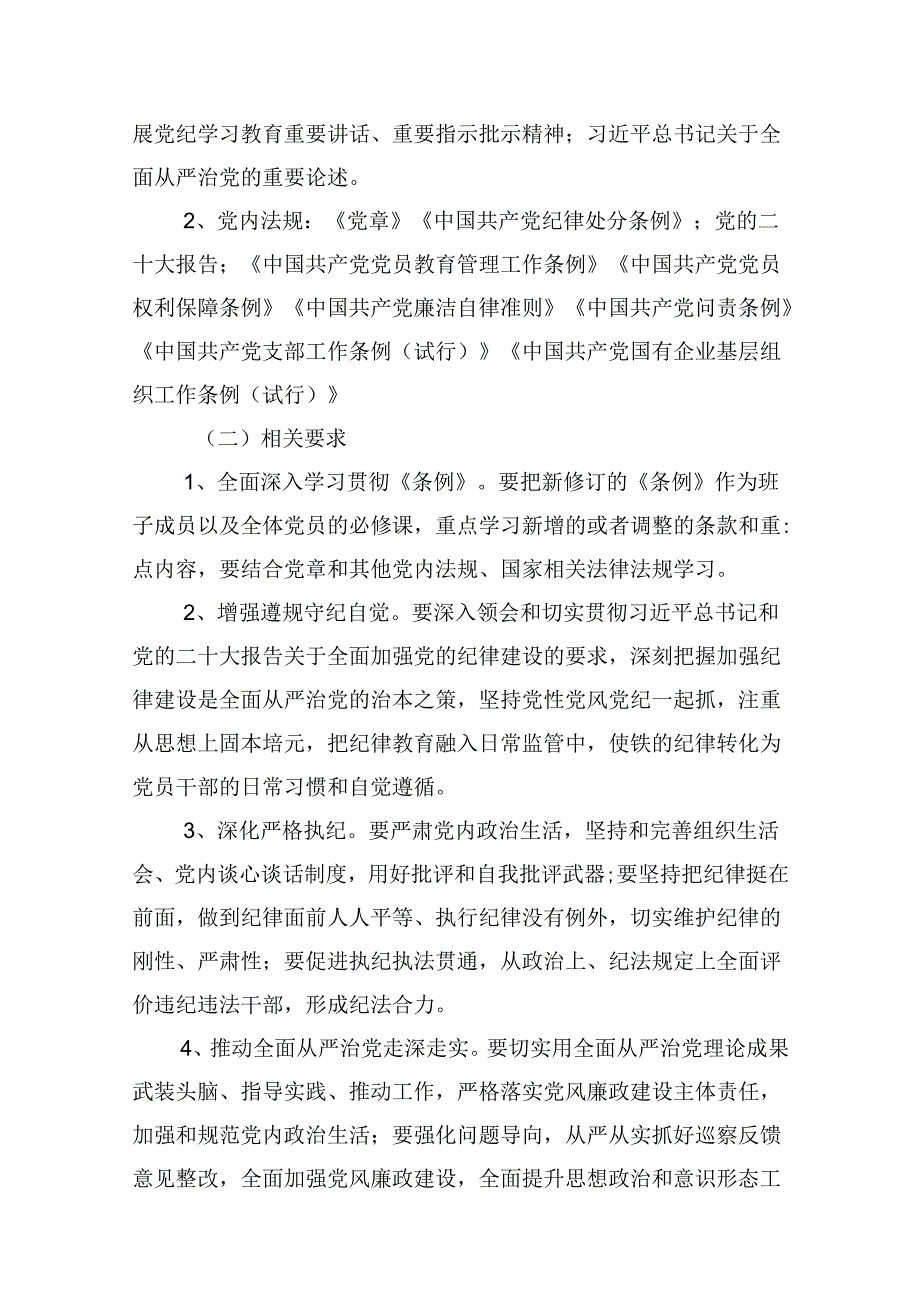 展党纪学习教育重要讲话、重要指示批示精神；习近平总书记关于全面从严治党的重要论述。

2、党内法规：《党章》《中国共产党纪律处分条例》；党的二十大报告；《中国共产党党员教育管理工作条例》《中国共产党党员权利保障条例》《中国共产党廉洁自律准则》《中国共产党问责条例》《中国共产党支部工作条例（试行）》《中国共产党国有企业基层组织工作条例（试行）》

（二）相关要求

1、全面深入学习贯彻《条例》。要把新修订的《条例》作为班子成员以及全体党员的必修课，重点学习新增的或者调整的条款和重:点内容，要结合党章和其他党内法规、国家相关法律法规学习。

2、增强遵规守纪自觉。要深入领会和切实贯彻习近平总书记和党的二十大报告关于全面加强党的纪律建设的要求，深刻把握加强纪律建设是全面从严治党的治本之策，坚持党性党风党纪一起抓，注重从思想上固本培元，把纪律教育融入日常监管中，使铁的纪律转化为党员干部的日常习惯和自觉遵循。

3、深化严格执纪。要严肃党内政治生活，坚持和完善组织生活会、党内谈心谈话制度，用好批评和自我批评武器;要坚持把纪律挺在前面，做到纪律面前人人平等、执行纪律没有例外，切实维护纪律的刚性、严肃性；要促进执纪执法贯通，从政治上、纪法规定上全面评价违纪违法干部，形成纪法合力。

4、推动全面从严治党走深走实。要切实用全面从严治党理论成果武装头脑、指导实践、推动工作，严格落实党风廉政建设主体责任，加强和规范党内政治生活；要强化问题导向，从严从实抓好巡察反馈意见整改，全面加强党风廉政建设，全面提升思想政治和意识形态工